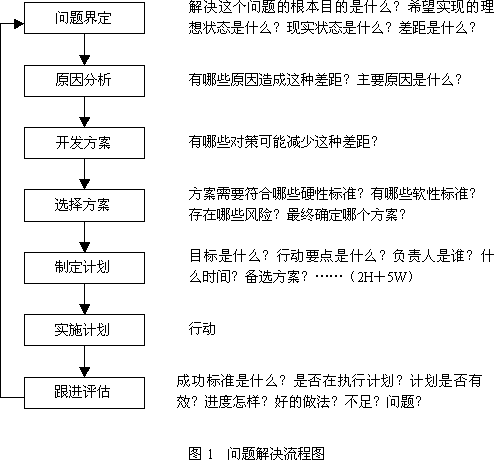 问题界定

解决这个问题的根本目的是什么？希望实现的理想状态是什么？现实状态是什么？差距是什么？

原因分析

有哪些原因造成这种差距？主要原因是什么？

开发方案

有哪些对策可能减少这种差距？

选择方案

方案需要符合哪些硬性标准？有哪些软性标准？存在哪些风险？最终确定哪个方案？

制定计划

目标是什么？行动要点是什么？负责人是谁？什么时间？备选方案？……（2H＋5W）

实施计划

行动

跟进评估

成功标准是什么？是否在执行计划？计划是否有效？进度怎样？好的做法？不足？问题？

图 1 问题解决流程图